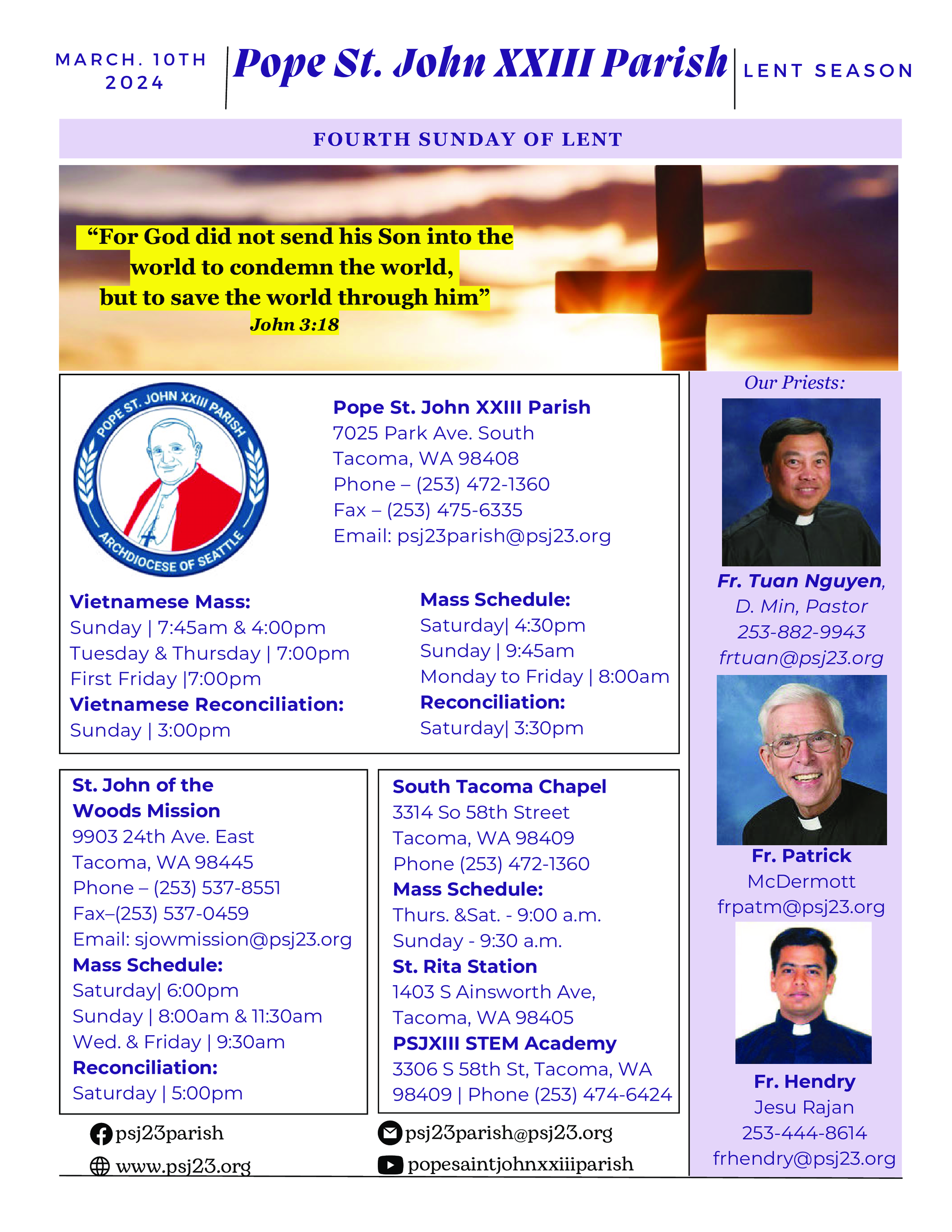 MARCH. 10TH 2024

Pope St. John XXIII Parish

LENT SEASON

FOURTH SUNDAY OF LENT

“For God did not send his Son into the world to condemn the world, but to save the world through him”
John 3:18

POPE ST. JOHN XXIII PARISH
ARCHDIOCESE OF SEATTLE

Pope St. John XXIII Parish
7025 Park Ave. South
Tacoma, WA 98408
Phone – (253) 472-1360
Fax – (253) 475-6335
Email: psj23parish@psj23.org

Vietnamese Mass:
Sunday | 7:45am & 4:00pm
Tuesday & Thursday | 7:00pm
First Friday |7:00pm
Vietnamese Reconciliation:
Sunday | 3:00pm

Mass Schedule:
Saturday| 4:30pm
Sunday | 9:45am
Monday to Friday | 8:00am
Reconciliation:
Saturday| 3:30pm

St. John of the Woods Mission
9903 24th Ave. East
Tacoma, WA 98445
Phone – (253) 537-8551
Fax–(253) 537-0459
Email: sjowmission@psj23.org
Mass Schedule:
Saturday| 6:00pm
Sunday | 8:00am & 11:30am
Wed. & Friday | 9:30am
Reconciliation:
Saturday | 5:00pm

South Tacoma Chapel
3314 So 58th Street
Tacoma, WA 98409
Phone (253) 472-1360
Mass Schedule:
Thurs. &Sat. - 9:00 a.m.
Sunday - 9:30 a.m.
St. Rita Station
1403 S Ainsworth Ave,
Tacoma, WA 98405
PSJXIII STEM Academy
3306 S 58th St, Tacoma, WA 98409 | Phone (253) 474-6424

psj23parish
www.psj23.org
psj23parish@psj23.org
popesaintjohnxxiiiparish

Our Priests:

Fr. Tuan Nguyen, D. Min, Pastor
253-882-9943
frtuan@psj23.org

Fr. Patrick McDermott
frpatm@psj23.org

Fr. Hendry Jesu Rajan
253-444-8614
frhendry@psj23.org